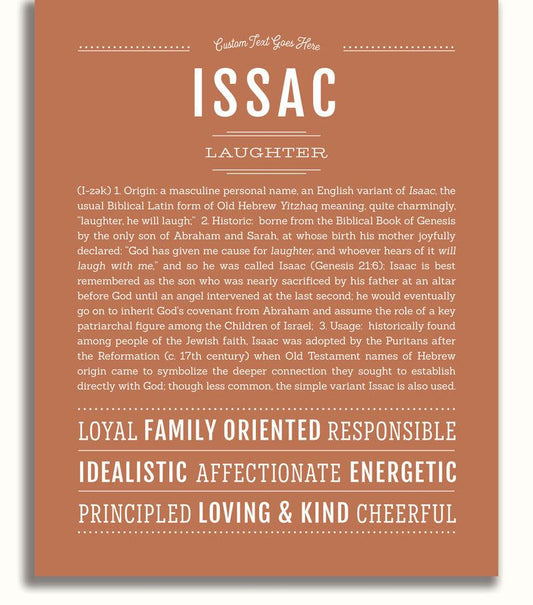 Custom Text Goes Here

ISSAC

LAUGHTER

(I-zək) 1. Origin: a masculine personal name, an English variant of Isaac, the usual Biblical Latin form of Old Hebrew Yitzhaq meaning, quite charmingly, "laughter, he will laugh;" 2. Historic: borne from the Biblical Book of Genesis by the only son of Abraham and Sarah, at whose birth his mother joyfully declared: "God has given me cause for laughter, and whoever hears of it will laugh with me," and so he was called Isaac (Genesis 21:6); Isaac is best remembered as the son who was nearly sacrificed by his father at an altar before God until an angel intervened at the last second; he would eventually go on to inherit God's covenant from Abraham and assume the role of a key patriarchal figure among the Children of Israel; 3. Usage: historically found among people of the Jewish faith, Isaac was adopted by the Puritans after the Reformation (c. 17th century) when Old Testament names of Hebrew origin came to symbolize the deeper connection they sought to establish directly with God; though less common, the simple variant Issac is also used.

LOYAL FAMILY ORIENTED RESPONSIBLE

IDEALISTIC AFFECTIONATE ENERGETIC

PRINCIPLED LOVING & KIND CHEERFUL